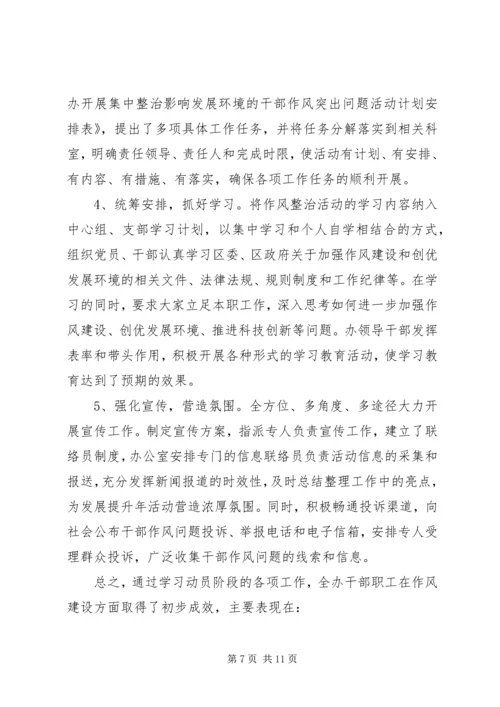 办开展集中整治影响发展环境的干部作风突出问题活动计划安排表》，提出了多项具体工作任务，并将任务分解落实到相关科室，明确责任领导、责任人和完成时限，使活动有计划、有安排、有内容、有措施、有落实，确保各项工作任务的顺利开展。

4、统筹安排，抓好学习。将作风整治活动的学习内容纳入中心组、支部学习计划，以集中学习和个人自学相结合的方式，组织党员、干部认真学习区委、区政府关于加强作风建设和创优发展环境的相关文件、法律法规、规则制度和工作纪律等。在学习的同时，要求大家立足本职工作，深入思考如何进一步加强作风建设、创优发展环境、推进科技创新等问题。办领导干部发挥表率和带头作用，积极开展各种形式的学习教育活动，使学习教育达到了预期的效果。

5、强化宣传，营造氛围。全方位、多角度、多途径大力开展宣传工作。制定宣传方案，指派专人负责宣传工作，建立了联络员制度，办公室安排专门的信息联络员负责活动信息的采集和报送，充分发挥新闻报道的时效性，及时总结整理工作中的亮点，为发展提升年活动营造浓厚氛围。同时，积极畅通投诉渠道，向社会公布干部作风问题投诉、举报电话和电子信箱，安排专人受理群众投诉，广泛收集干部作风问题的线索和信息。

总之，通过学习动员阶段的各项工作，全办干部职工在作风建设方面取得了初步成效，主要表现在：

第 7 页 共 11 页